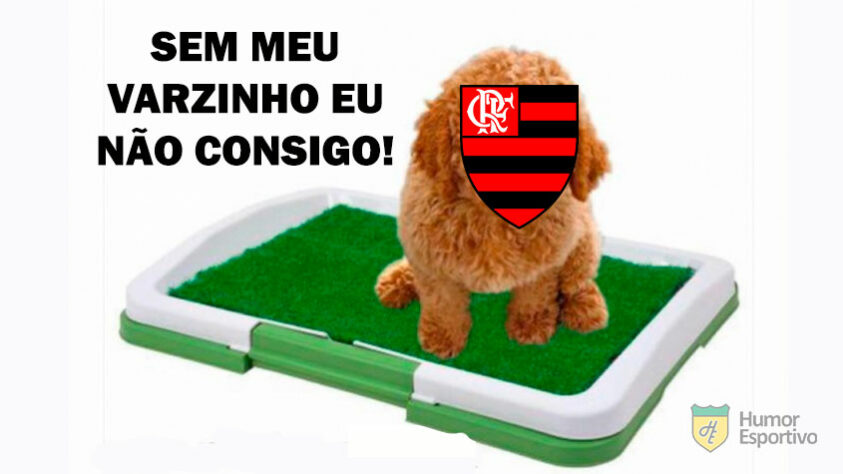 SEM MEU VARZINHO EU NÃO CONSIGO!

CRF

HE Humor Esportivo